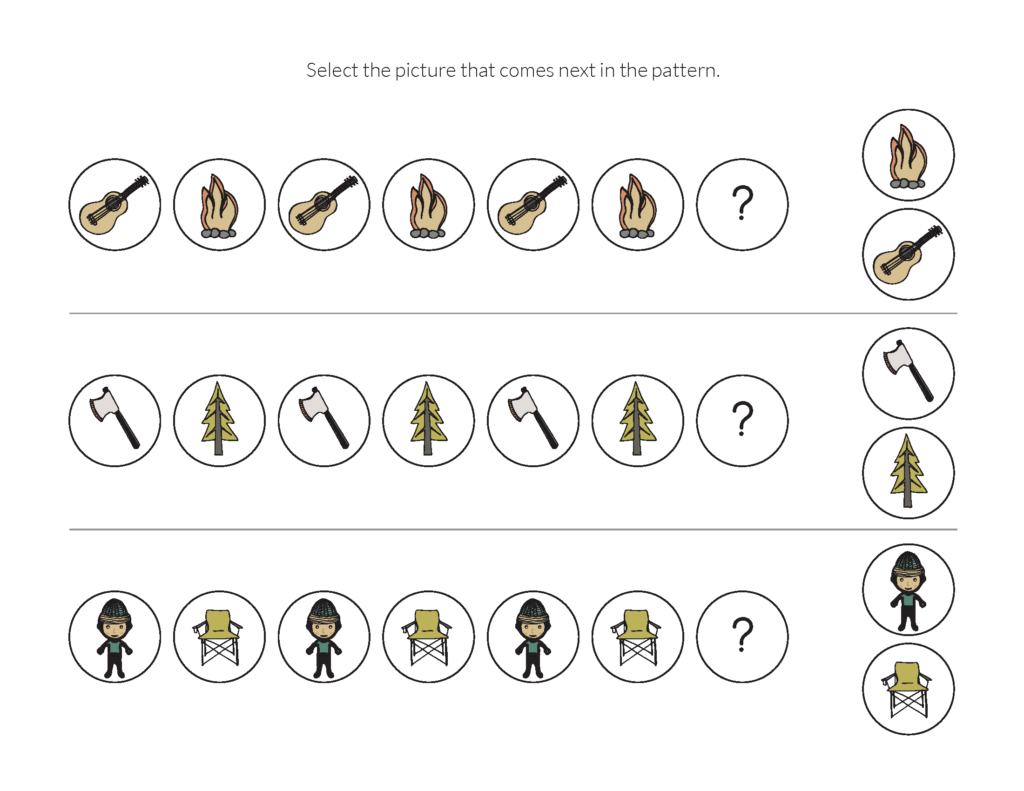 Select the picture that comes next in the pattern.

?

?

?